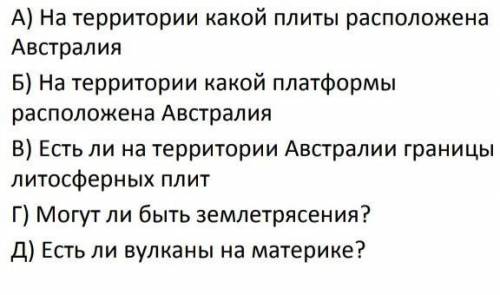 А) На территории какой плиты расположена Австралия

Б) На территории какой платформы расположена Австралия

В) Есть ли на территории Австралии границы литосферных плит

Г) Могут ли быть землетрясения?

Д) Есть ли вулканы на материке?